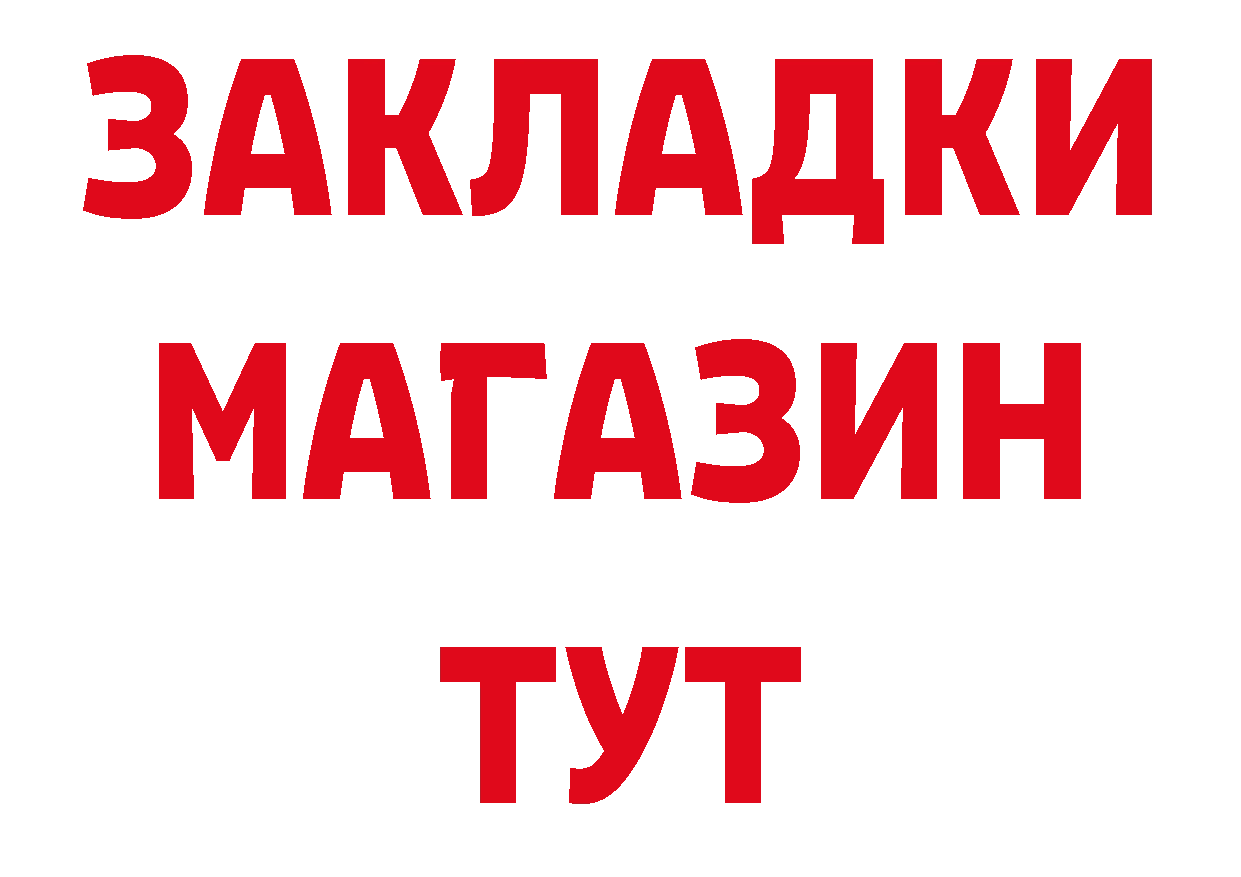 ЗАКЛАДКИ
МАГАЗИН
ТУТ